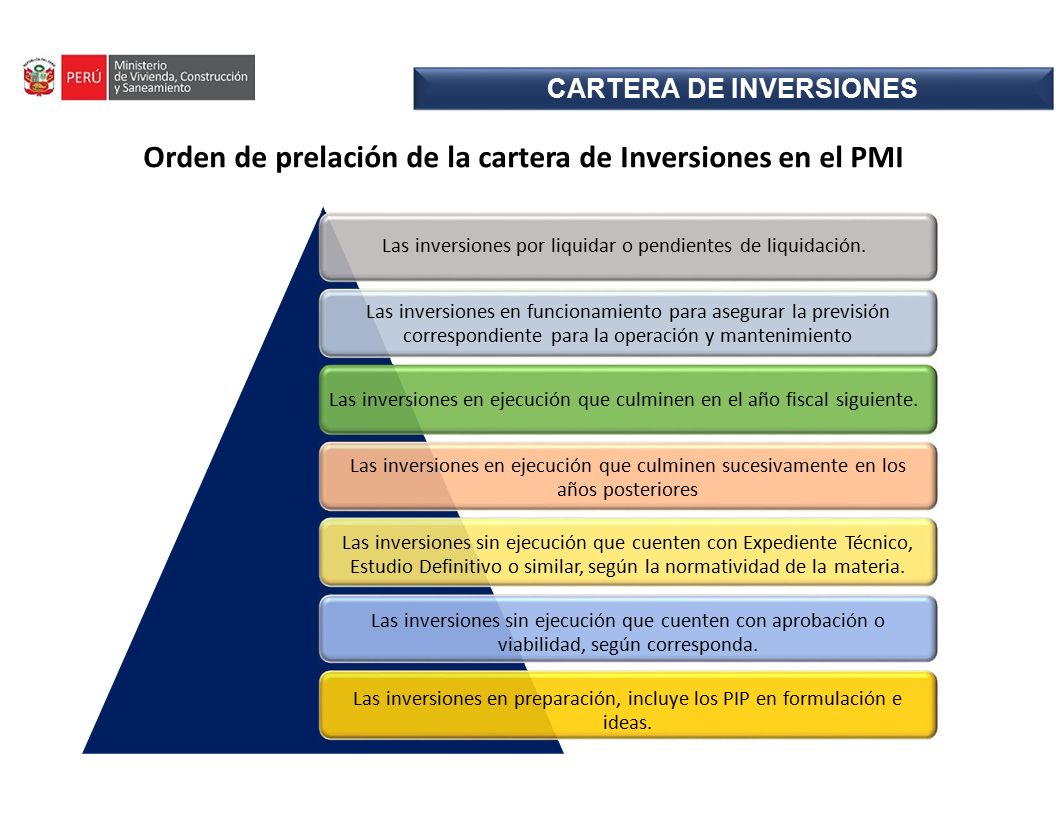 PERÚ Ministerio de Vivienda, Construcción y Saneamiento

CARTERA DE INVERSIONES

Orden de prelación de la cartera de Inversiones en el PMI

Las inversiones por liquidar o pendientes de liquidación.

Las inversiones en funcionamiento para asegurar la previsión correspondiente para la operación y mantenimiento

Las inversiones en ejecución que culminen en el año fiscal siguiente.

Las inversiones en ejecución que culminen sucesivamente en los años posteriores

Las inversiones sin ejecución que cuenten con Expediente Técnico, Estudio Definitivo o similar, según la normatividad de la materia.

Las inversiones sin ejecución que cuenten con aprobación o viabilidad, según corresponda.

Las inversiones en preparación, incluye los PIP en formulación e ideas.